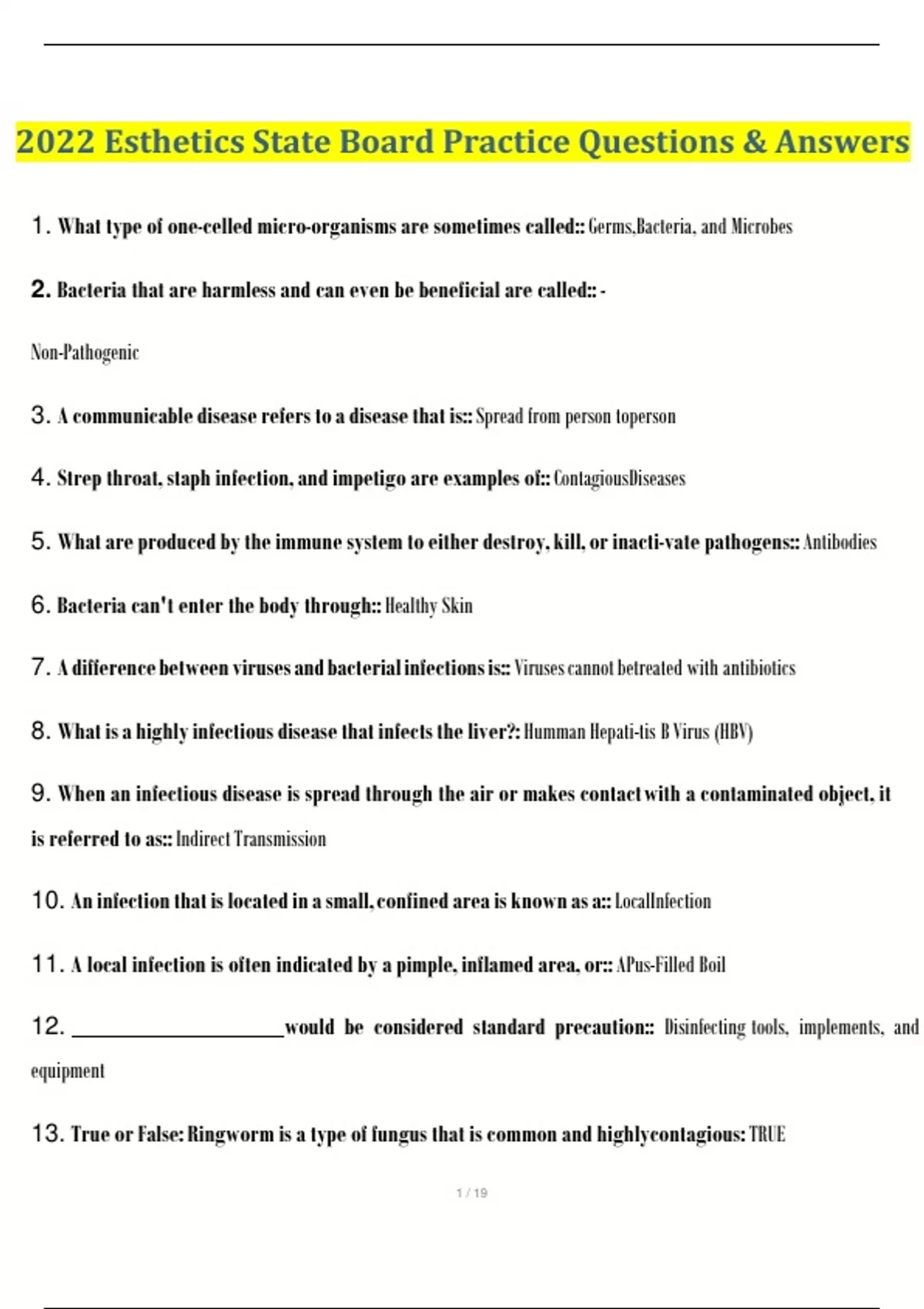 2022 Esthetics State Board Practice Questions & Answers

1. What type of one-celled micro-organisms are sometimes called:: Germs,Bacteria, and Microbes

2. Bacteria that are harmless and can even be beneficial are called:: -

Non-Pathogenic

3. A communicable disease refers to a disease that is:: Spread from person toperson

4. Strep throat, staph infection, and impetigo are examples of:: ContagiousDiseases

5. What are produced by the immune system to either destroy, kill, or inacti-vate pathogens:: Antibodies

6. Bacteria can't enter the body through:: Healthy Skin

7. A difference between viruses and bacterial infections is:: Viruses cannot betreated with antibiotics

8. What is a highly infectious disease that infects the liver?: Humman Hepati-tis B Virus (HBV)

9. When an infectious disease is spread through the air or makes contact with a contaminated object, it is referred to as:: Indirect Transmission

10. An infection that is located in a small, confined area is known as a:: LocalInfection

11. A local infection is often indicated by a pimple, inflamed area, or:: APus-Filled Boil

12. ____________________would be considered standard precaution:: Disinfecting tools, implements, and equipment

13. True or False: Ringworm is a type of fungus that is common and highlycontagious: TRUE

1 / 19